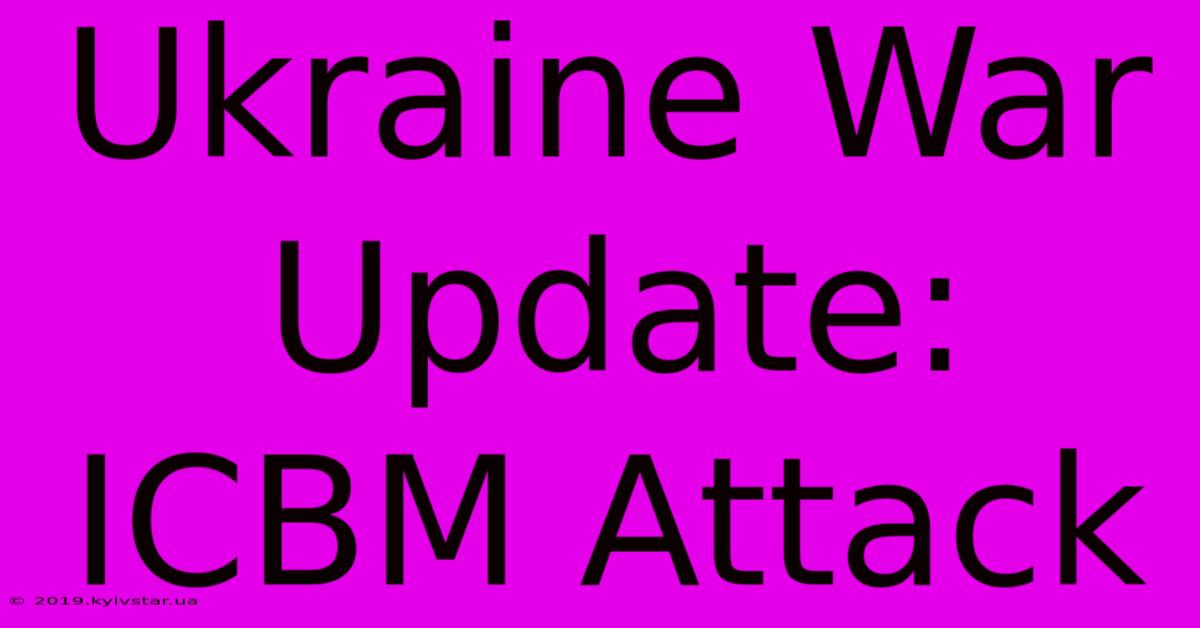 Ukraine War Update: ICBM Attack

© 2019.kyivstar.ua